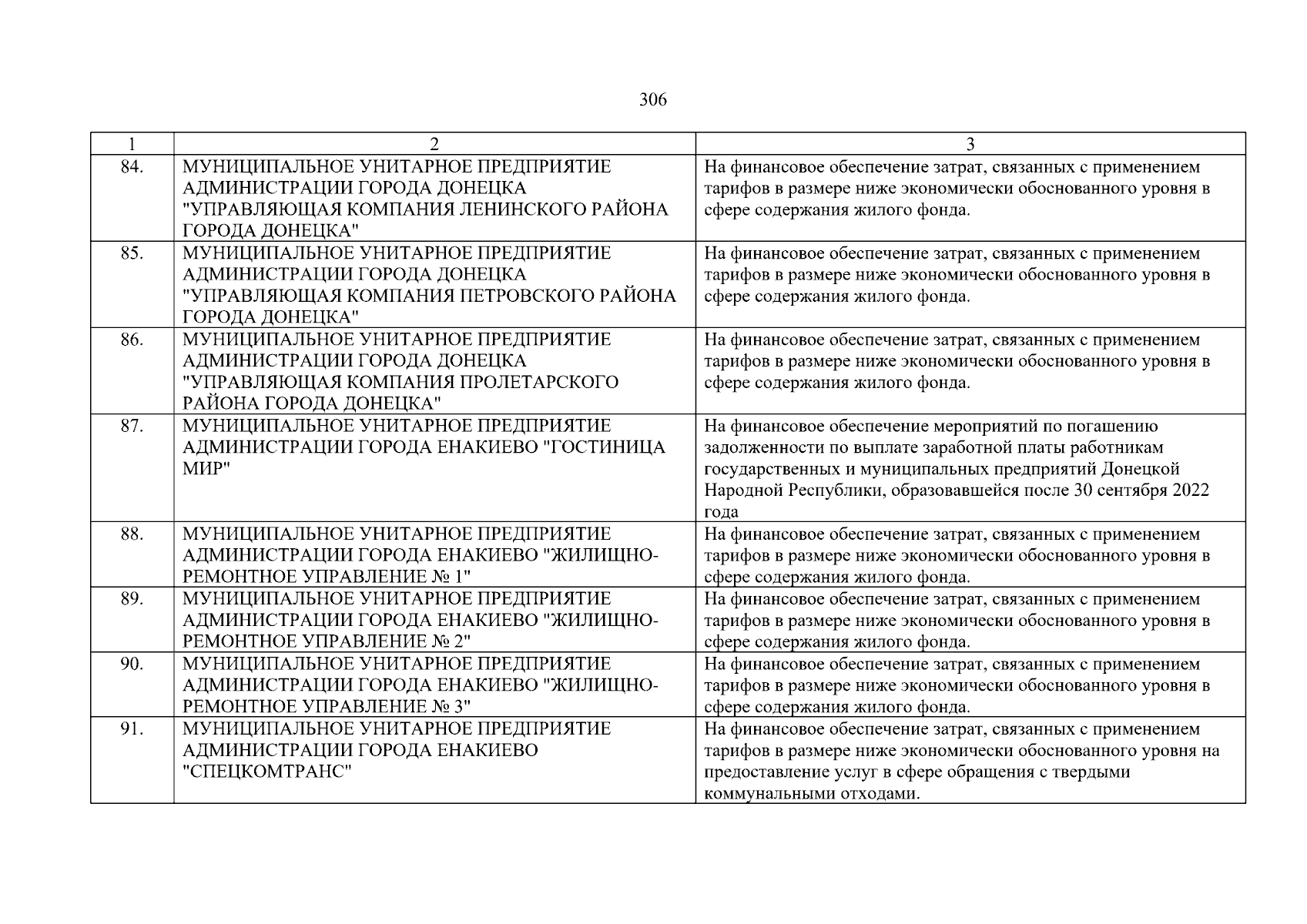 306

| 1 | 2 | 3 |
|---|---|---|
| 84. | МУНИЦИПАЛЬНОЕ УНИТАРНОЕ ПРЕДПРИЯТИЕ АДМИНИСТРАЦИИ ГОРОДА ДОНЕЦКА "УПРАВЛЯЮЩАЯ КОМПАНИЯ ЛЕНИНСКОГО РАЙОНА ГОРОДА ДОНЕЦКА" | На финансовое обеспечение затрат, связанных с применением тарифов в размере ниже экономически обоснованного уровня в сфере содержания жилого фонда. |
| 85. | МУНИЦИПАЛЬНОЕ УНИТАРНОЕ ПРЕДПРИЯТИЕ АДМИНИСТРАЦИИ ГОРОДА ДОНЕЦКА "УПРАВЛЯЮЩАЯ КОМПАНИЯ ПЕТРОВСКОГО РАЙОНА ГОРОДА ДОНЕЦКА" | На финансовое обеспечение затрат, связанных с применением тарифов в размере ниже экономически обоснованного уровня в сфере содержания жилого фонда. |
| 86. | МУНИЦИПАЛЬНОЕ УНИТАРНОЕ ПРЕДПРИЯТИЕ АДМИНИСТРАЦИИ ГОРОДА ДОНЕЦКА "УПРАВЛЯЮЩАЯ КОМПАНИЯ ПРОЛЕТАРСКОГО РАЙОНА ГОРОДА ДОНЕЦКА" | На финансовое обеспечение затрат, связанных с применением тарифов в размере ниже экономически обоснованного уровня в сфере содержания жилого фонда. |
| 87. | МУНИЦИПАЛЬНОЕ УНИТАРНОЕ ПРЕДПРИЯТИЕ АДМИНИСТРАЦИИ ГОРОДА ЕНАКИЕВО "ГОСТИНИЦА МИР" | На финансовое обеспечение мероприятий по погашению задолженности по выплате заработной платы работникам государственных и муниципальных предприятий Донецкой Народной Республики, образовавшейся после 30 сентября 2022 года |
| 88. | МУНИЦИПАЛЬНОЕ УНИТАРНОЕ ПРЕДПРИЯТИЕ АДМИНИСТРАЦИИ ГОРОДА ЕНАКИЕВО "ЖИЛИЩНО-РЕМОНТНОЕ УПРАВЛЕНИЕ № 1" | На финансовое обеспечение затрат, связанных с применением тарифов в размере ниже экономически обоснованного уровня в сфере содержания жилого фонда. |
| 89. | МУНИЦИПАЛЬНОЕ УНИТАРНОЕ ПРЕДПРИЯТИЕ АДМИНИСТРАЦИИ ГОРОДА ЕНАКИЕВО "ЖИЛИЩНО-РЕМОНТНОЕ УПРАВЛЕНИЕ № 2" | На финансовое обеспечение затрат, связанных с применением тарифов в размере ниже экономически обоснованного уровня в сфере содержания жилого фонда. |
| 90. | МУНИЦИПАЛЬНОЕ УНИТАРНОЕ ПРЕДПРИЯТИЕ АДМИНИСТРАЦИИ ГОРОДА ЕНАКИЕВО "ЖИЛИЩНО-РЕМОНТНОЕ УПРАВЛЕНИЕ № 3" | На финансовое обеспечение затрат, связанных с применением тарифов в размере ниже экономически обоснованного уровня в сфере содержания жилого фонда. |
| 91. | МУНИЦИПАЛЬНОЕ УНИТАРНОЕ ПРЕДПРИЯТИЕ АДМИНИСТРАЦИИ ГОРОДА ЕНАКИЕВО "СПЕЦКОМТРАНС" | На финансовое обеспечение затрат, связанных с применением тарифов в размере ниже экономически обоснованного уровня на предоставление услуг в сфере обращения с твердыми коммунальными отходами. |